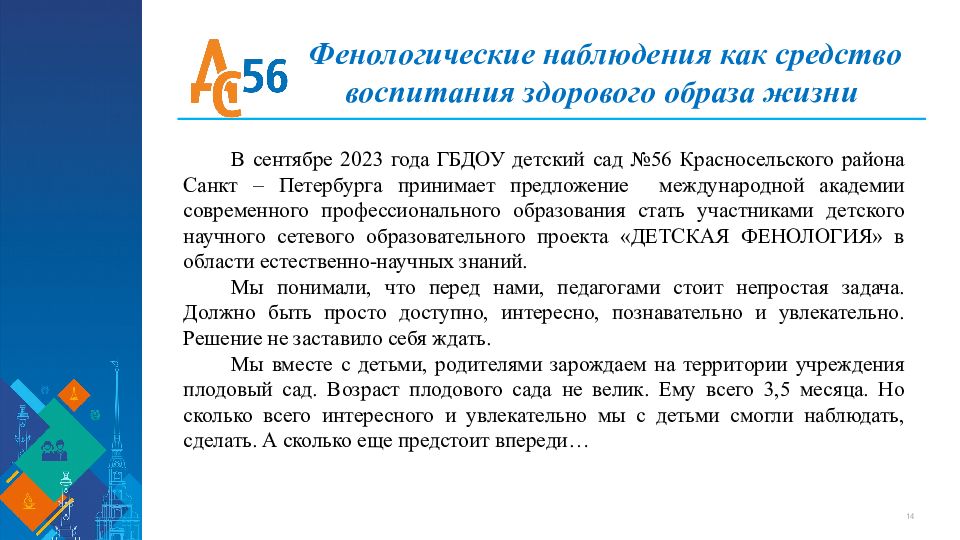 ДС56

Фенологические наблюдения как средство воспитания здорового образа жизни

В сентябре 2023 года ГБДОУ детский сад №56 Красносельского района Санкт – Петербурга принимает предложение международной академии современного профессионального образования стать участниками детского научного сетевого образовательного проекта «ДЕТСКАЯ ФЕНОЛОГИЯ» в области естественно-научных знаний.

Мы понимали, что перед нами, педагогами стоит непростая задача. Должно быть просто доступно, интересно, познавательно и увлекательно. Решение не заставило себя ждать.

Мы вместе с детьми, родителями зарождаем на территории учреждения плодовый сад. Возраст плодового сада не велик. Ему всего 3,5 месяца. Но сколько всего интересного и увлекательно мы с детьми смогли наблюдать, сделать. А сколько еще предстоит впереди…

14